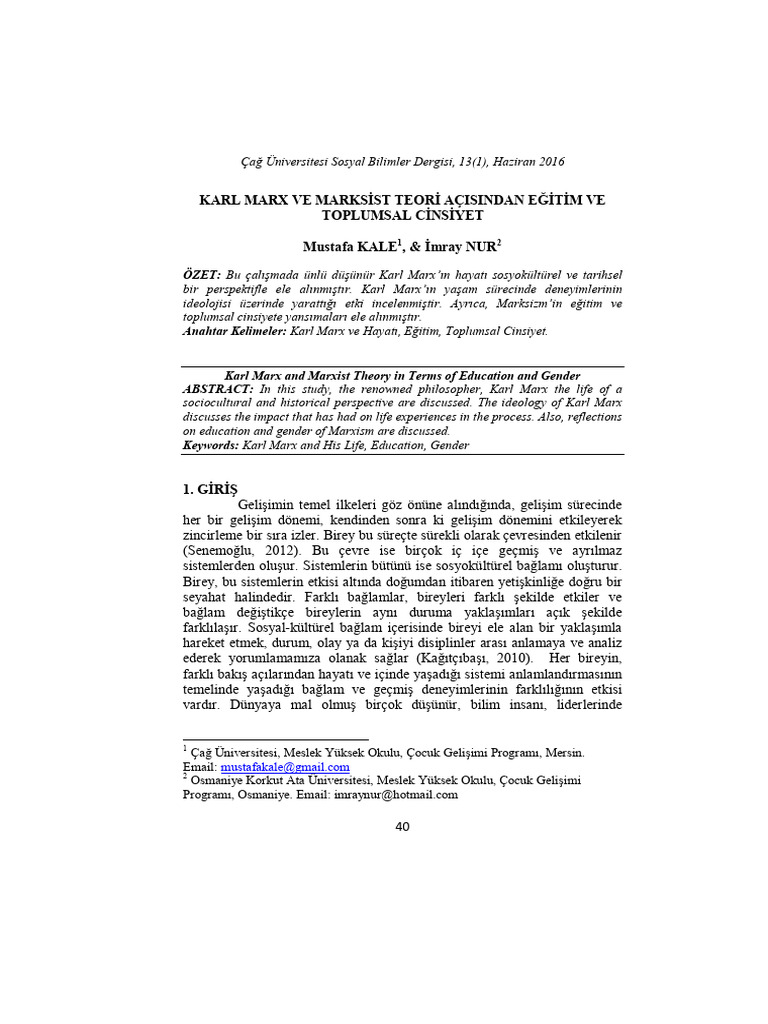 Çağ Üniversitesi Sosyal Bilimler Dergisi, 13(1), Haziran 2016

KARL MARX VE MARKSİST TEORİ AÇISINDAN EĞİTİM VE TOPLUMSAL CİNSİYET

Mustafa KALE$^1$, & İmray NUR$^2$

ÖZET: Bu çalışmada ünlü düşünür Karl Marx'ın hayatı sosyokültürel ve tarihsel bir perspektifle ele alınmıştır. Karl Marx'ın yaşam sürecinde deneyimlerinin ideolojisi üzerinde yarattığı etki incelenmiştir. Ayrıca, Marksizm'in eğitim ve toplumsal cinsiyete yansımaları ele alınmıştır.
Anahtar Kelimeler: Karl Marx ve Hayatı, Eğitim, Toplumsal Cinsiyet.

Karl Marx and Marxist Theory in Terms of Education and Gender
ABSTRACT: In this study, the renowned philosopher, Karl Marx the life of a sociocultural and historical perspective are discussed. The ideology of Karl Marx discusses the impact that has had on life experiences in the process. Also, reflections on education and gender of Marxism are discussed.
Keywords: Karl Marx and His Life, Education, Gender

1. GİRİŞ

Gelişimin temel ilkeleri göz önüne alındığında, gelişim sürecinde her bir gelişim dönemi, kendinden sonra ki gelişim dönemini etkileyerek zincirleme bir sıra izler. Birey bu süreçte sürekli olarak çevresinden etkilenir (Senemoğlu, 2012). Bu çevre ise birçok iç içe geçmiş ve ayrılmaz sistemlerden oluşur. Sistemlerin bütünü ise sosyokültürel bağlamı oluşturur. Birey, bu sistemlerin etkisi altında doğumdan itibaren yetişkinliğe doğru bir seyahat halindedir. Farklı bağlamlar, bireyleri farklı şekilde etkiler ve bağlam değiştikçe bireylerin aynı duruma yaklaşımları açık şekilde farklılaşır. Sosyal-kültürel bağlam içerisinde bireyi ele alan bir yaklaşımla hareket etmek, durum, olay ya da kişiyi disiplinler arası anlamaya ve analiz ederek yorumlamamıza olanak sağlar (Kağıtçıbaşı, 2010). Her bireyin, farklı bakış açılarından hayatı ve içinde yaşadığı sistemi anlamlandırmasının temelinde yaşadığı bağlam ve geçmiş deneyimlerinin farklılığının etkisi vardır. Dünyaya mal olmuş birçok düşünür, bilim insanı, liderlerinde

$^1$ Çağ Üniversitesi, Meslek Yüksek Okulu, Çocuk Gelişimi Programı, Mersin. Email: mustafakale@gmail.com
$^2$ Osmaniye Korkut Ata Üniversitesi, Meslek Yüksek Okulu, Çocuk Gelişimi Programı, Osmaniye. Email: imraynur@hotmail.com

40